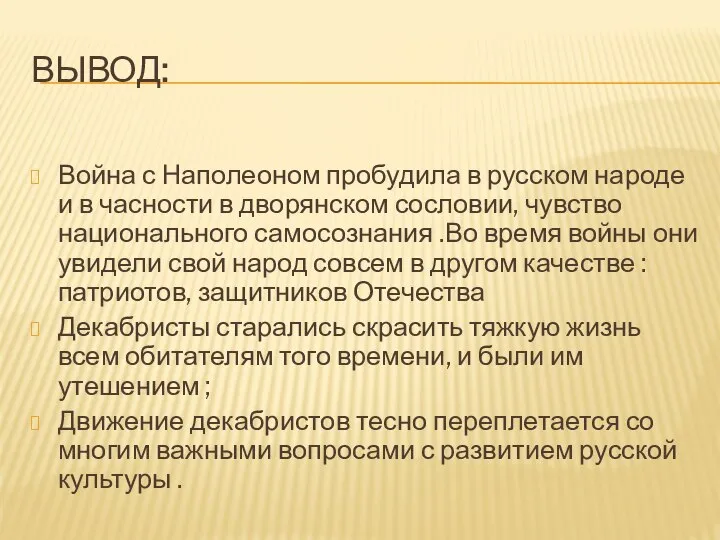 ВЫВОД:

Война с Наполеоном пробудила в русском народе и в часности в дворянском сословии, чувство национального самосознания .Во время войны они увидели свой народ совсем в другом качестве : патриотов, защитников Отечества

Декабристы старались скрасить тяжкую жизнь всем обитателям того времени, и были им утешением ;

Движение декабристов тесно переплетается со многим важными вопросами с развитием русской культуры .